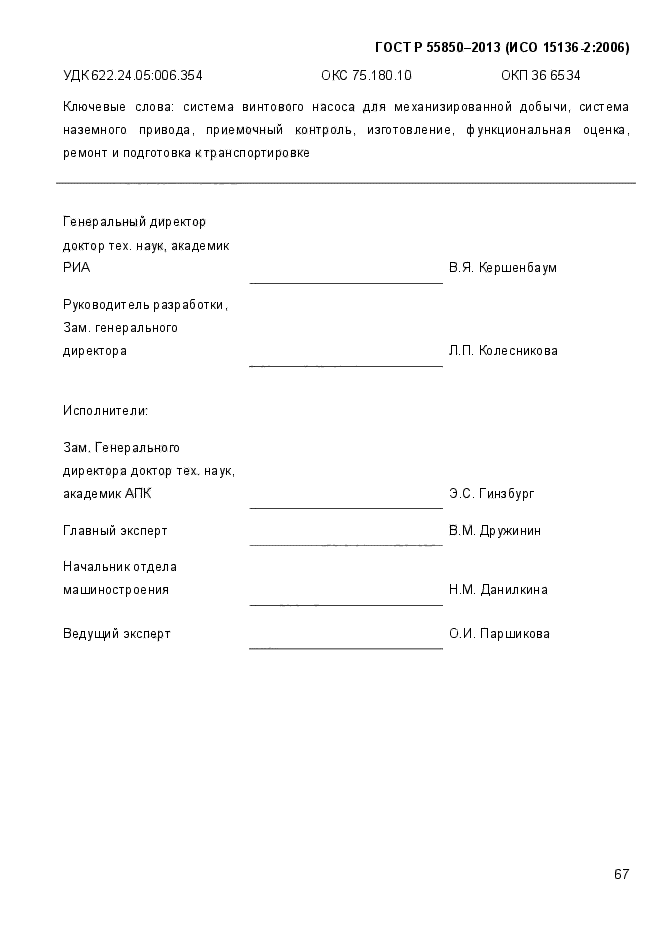 ГОСТ Р 55850–2013 (ИСО 15136-2:2006)

УДК 622.24.05:006.354 ОКС 75.180.10 ОКП 36 6534

Ключевые слова: система винтового насоса для механизированной добычи, система наземного привода, приемочный контроль, изготовление, функциональная оценка, ремонт и подготовка к транспортировке

Генеральный директор доктор тех. наук, академик РИА В.Я. Кершенбаум

Руководитель разработки, Зам. генерального директора Л.П. Колесникова

Исполнители:

Зам. Генерального директора доктор тех. наук, академик АПК Э.С. Гинзбург

Главный эксперт В.М. Дружинин

Начальник отдела машиностроения Н.М. Данилкина

Ведущий эксперт О.И. Паршикова

67